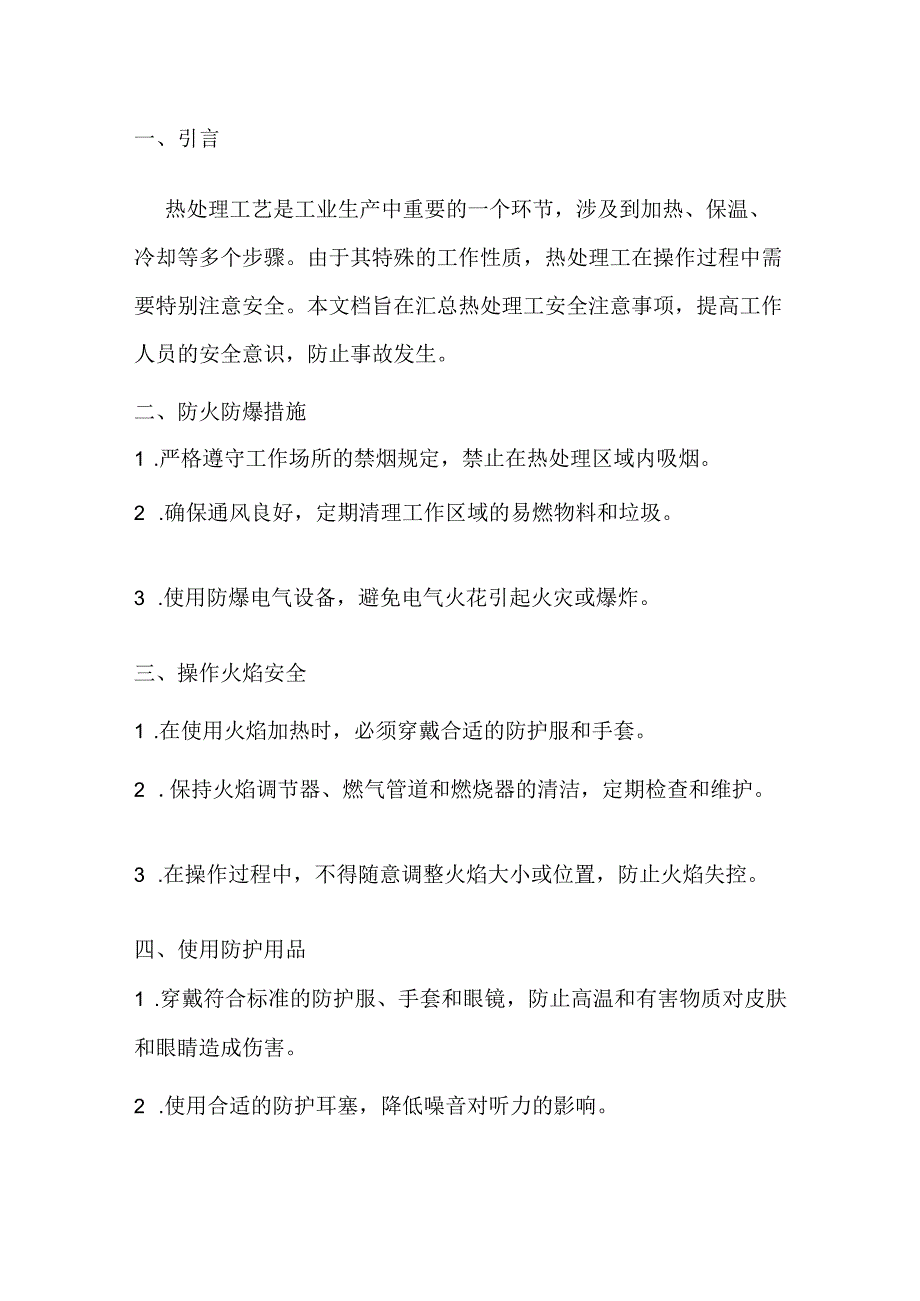 一、引言

热处理工艺是工业生产中重要的一个环节，涉及到加热、保温、冷却等多个步骤。由于其特殊的工作性质，热处理工在操作过程中需要特别注意安全。本文档旨在汇总热处理工安全注意事项，提高工作人员的安全意识，防止事故发生。

二、防火防爆措施

1 .严格遵守工作场所的禁烟规定，禁止在热处理区域内吸烟。

2 .确保通风良好，定期清理工作区域的易燃物料和垃圾。

3 .使用防爆电气设备，避免电气火花引起火灾或爆炸。

三、操作火焰安全

1 .在使用火焰加热时，必须穿戴合适的防护服和手套。

2 .保持火焰调节器、燃气管道和燃烧器的清洁，定期检查和维护。

3 .在操作过程中，不得随意调整火焰大小或位置，防止火焰失控。

四、使用防护用品

1 .穿戴符合标准的防护服、手套和眼镜，防止高温和有害物质对皮肤和眼睛造成伤害。

2 .使用合适的防护耳塞，降低噪音对听力的影响。